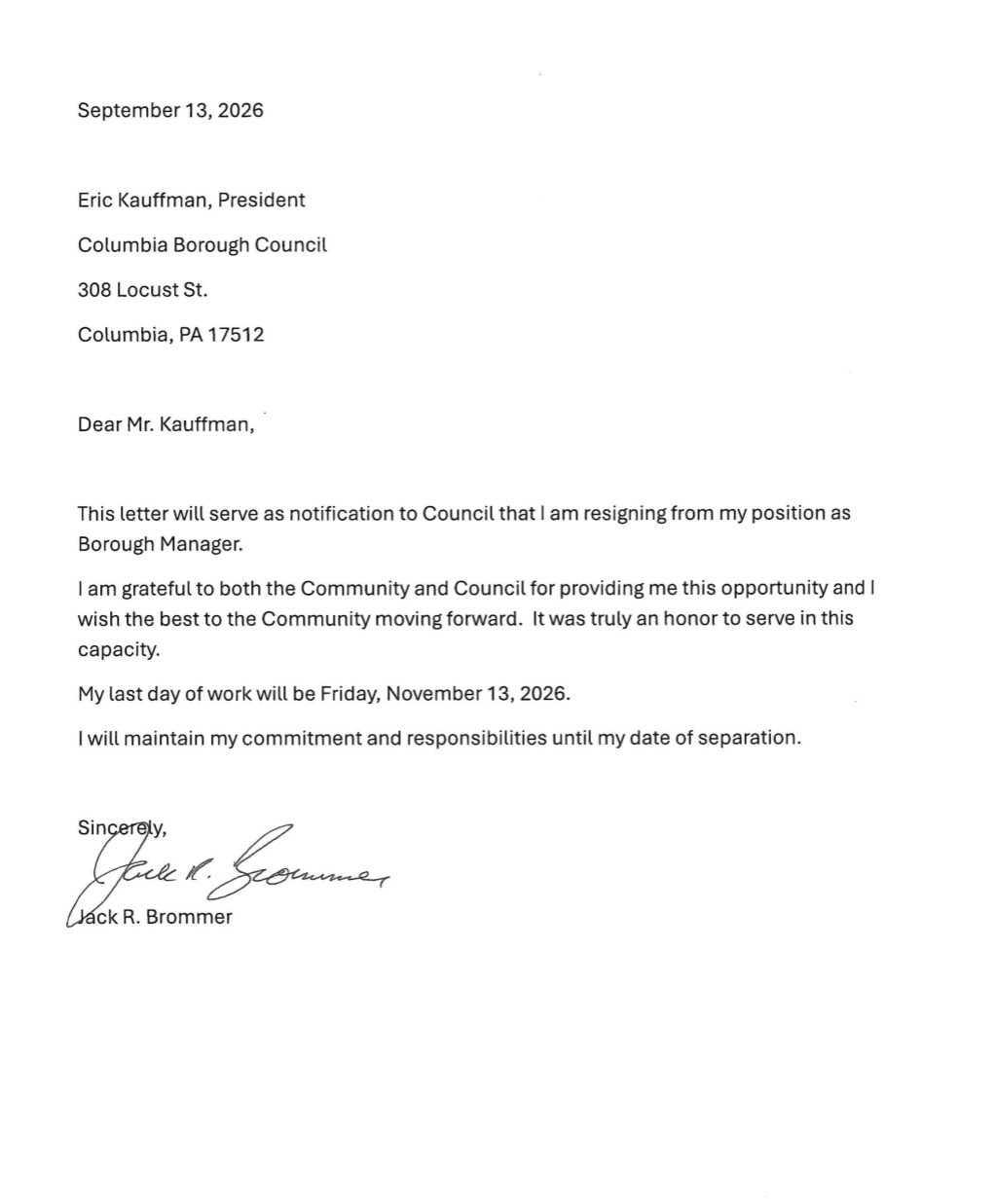 September 13, 2026

Eric Kauffman, President

Columbia Borough Council

308 Locust St.

Columbia, PA 17512

Dear Mr. Kauffman,

This letter will serve as notification to Council that I am resigning from my position as Borough Manager.

I am grateful to both the Community and Council for providing me this opportunity and I wish the best to the Community moving forward. It was truly an honor to serve in this capacity.

My last day of work will be Friday, November 13, 2026.

I will maintain my commitment and responsibilities until my date of separation.

Sincerely,

Jack R. Brommer

Jack R. Brommer